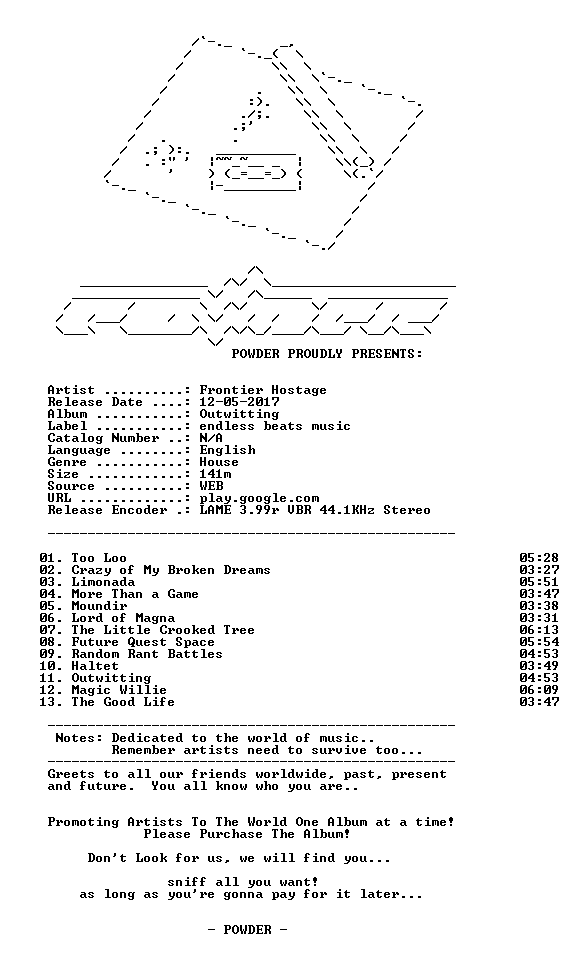 POWDER PROUDLY PRESENTS:

Artist ..........: Frontier Hostage
Release Date ....: 12-05-2017
Album ...........: Outwitting
Label ...........: endless beats music
Catalog Number ..: N/A
Language ........: English
Genre ...........: House
Size ............: 141m
Source ..........: WEB
URL .............: play.google.com
Release Encoder .: LAME 3.99r VBR 44.1KHz Stereo

01. Too Loo 05:28
02. Crazy of My Broken Dreams 03:27
03. Limonada 05:51
04. More Than a Game 03:47
05. Moundir 03:38
06. Lord of Magna 03:31
07. The Little Crooked Tree 06:13
08. Future Quest Space 05:54
09. Random Rant Battles 04:53
10. Haltet 03:49
11. Outwitting 04:53
12. Magic Willie 06:09
13. The Good Life 03:47

Notes: Dedicated to the world of music..
Remember artists need to survive too...

Greets to all our friends worldwide, past, present and future. You all know who you are..

Promoting Artists To The World One Album at a time!
Please Purchase The Album!

Don't Look for us, we will find you...

sniff all you want!
as long as you're gonna pay for it later...

- POWDER -